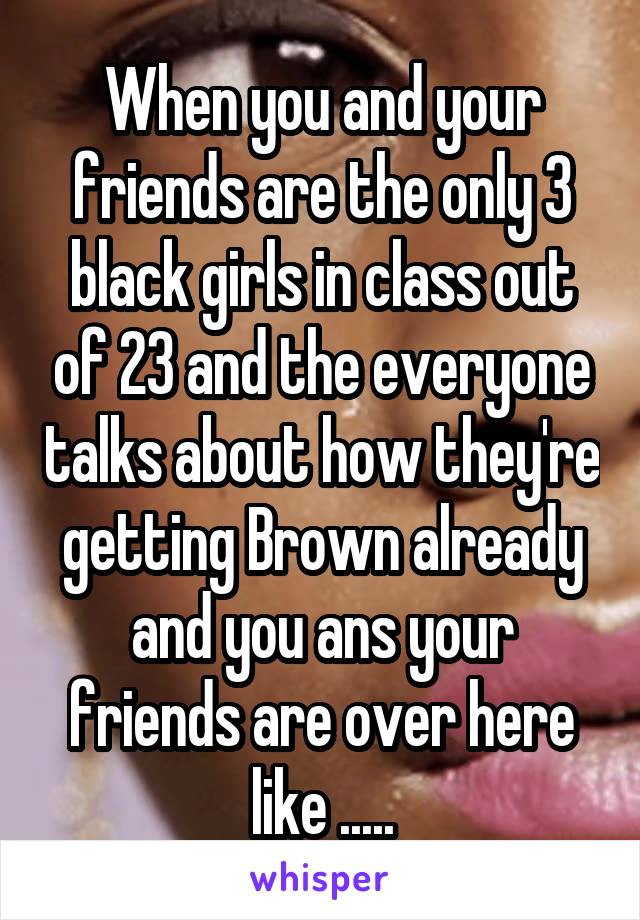 When you and your friends are the only 3 black girls in class out of 23 and the everyone talks about how they're getting Brown already and you ans your friends are over here like .....

whisper